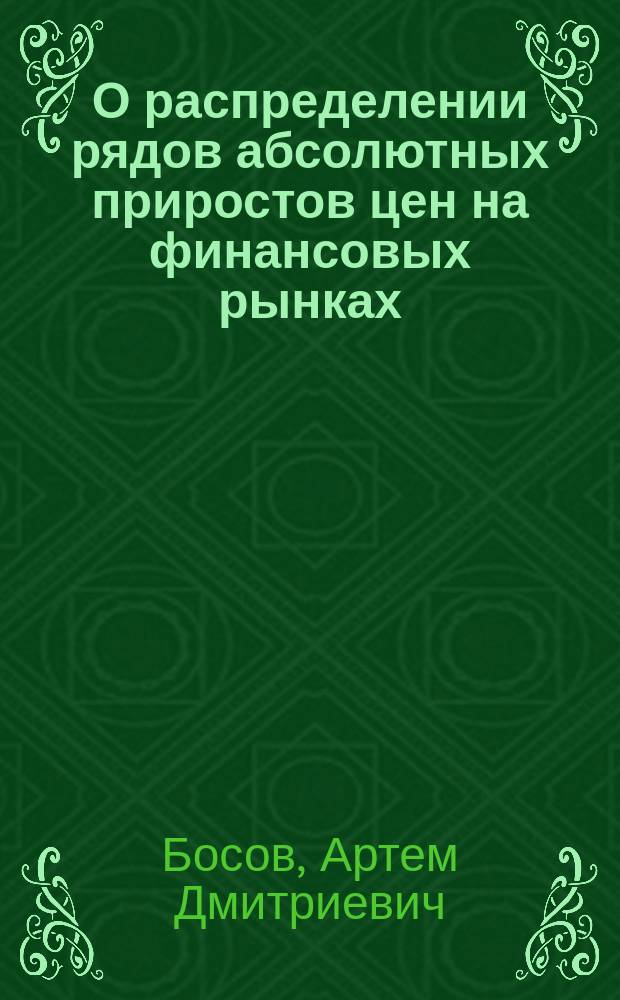 О распределении рядов абсолютных приростов цен на финансовых рынках

Босов, Артем Дмитриевич